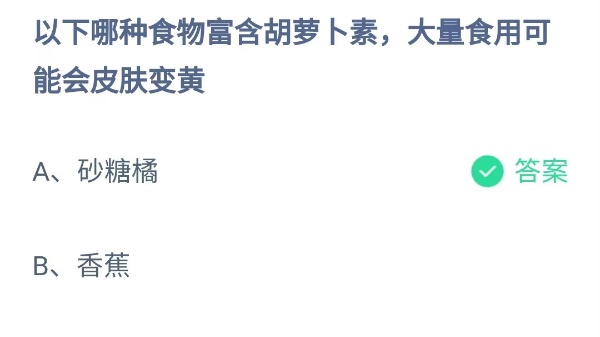 以下哪种食物富含胡萝卜素，大量食用可能会皮肤变黄

A、砂糖橘

答案

B、香蕉